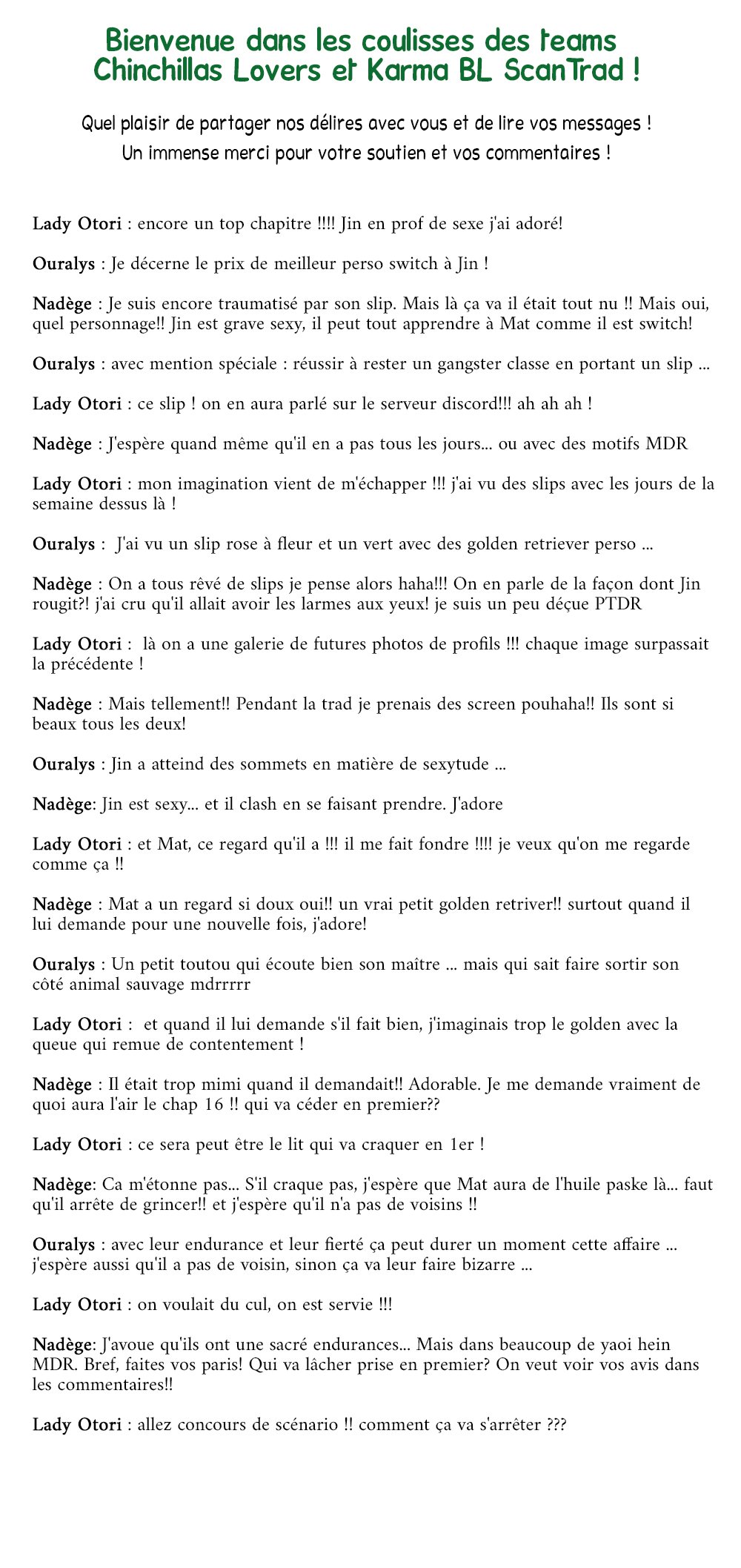 Bienvenue dans les coulisses des teams Chinchillas Lovers et Karma BL ScanTrad !

Quel plaisir de partager nos délires avec vous et de lire vos messages ! Un immense merci pour votre soutien et vos commentaires !

Lady Otori : encore un top chapitre !!!! Jin en prof de sexe j'ai adoré!

Ouralys : Je décerne le prix de meilleur perso switch à Jin !

Nadège : Je suis encore traumatisé par son slip. Mais là ça va il était tout nu !! Mais oui, quel personnage!! Jin est grave sexy, il peut tout apprendre à Mat comme il est switch!

Ouralys : avec mention spéciale : réussir à rester un gangster classe en portant un slip ...

Lady Otori : ce slip ! on en aura parlé sur le serveur discord!!! ah ah ah !

Nadège : J'espère quand même qu'il en a pas tous les jours... ou avec des motifs MDR

Lady Otori : mon imagination vient de m'échapper !!! j'ai vu des slips avec les jours de la semaine dessus là !

Ouralys : J'ai vu un slip rose à fleur et un vert avec des golden retriever perso ...

Nadège : On a tous rêvé de slips je pense alors haha!!! On en parle de la façon dont Jin rougit?! j'ai cru qu'il allait avoir les larmes aux yeux! je suis un peu déçue PTDR

Lady Otori : là on a une galerie de futures photos de profils !!! chaque image surpassait la précédente !

Nadège : Mais tellement!! Pendant la trad je prenais des screen pouhaha!! Ils sont si beaux tous les deux!

Ouralys : Jin a atteind des sommets en matière de sexytude ...

Nadège: Jin est sexy... et il clash en se faisant prendre. J'adore

Lady Otori : et Mat, ce regard qu'il a !!! il me fait fondre !!!! je veux qu'on me regarde comme ça !!

Nadège : Mat a un regard si doux oui!! un vrai petit golden retriver!! surtout quand il lui demande pour une nouvelle fois, j'adore!

Ouralys : Un petit toutou qui écoute bien son maître ... mais qui sait faire sortir son côté animal sauvage mdrrrrr

Lady Otori : et quand il lui demande s'il fait bien, j'imaginais trop le golden avec la queue qui remue de contentement !

Nadège : Il était trop mimi quand il demandait!! Adorable. Je me demande vraiment de quoi aura l'air le chap 16 !! qui va céder en premier??

Lady Otori : ce sera peut être le lit qui va craquer en 1er !

Nadège: Ca m'étonne pas... S'il craque pas, j'espère que Mat aura de l'huile paske là... faut qu'il arrête de grincer!! et j'espère qu'il n'a pas de voisins !!

Ouralys : avec leur endurance et leur fierté ça peut durer un moment cette affaire ... j'espère aussi qu'il a pas de voisin, sinon ça va leur faire bizarre ...

Lady Otori : on voulait du cul, on est servie !!!

Nadège: J'avoue qu'ils ont une sacré endurances... Mais dans beaucoup de yaoi hein MDR. Bref, faites vos paris! Qui va lâcher prise en premier? On veut voir vos avis dans les commentaires!!

Lady Otori : allez concours de scénario !! comment ça va s'arrêter ???